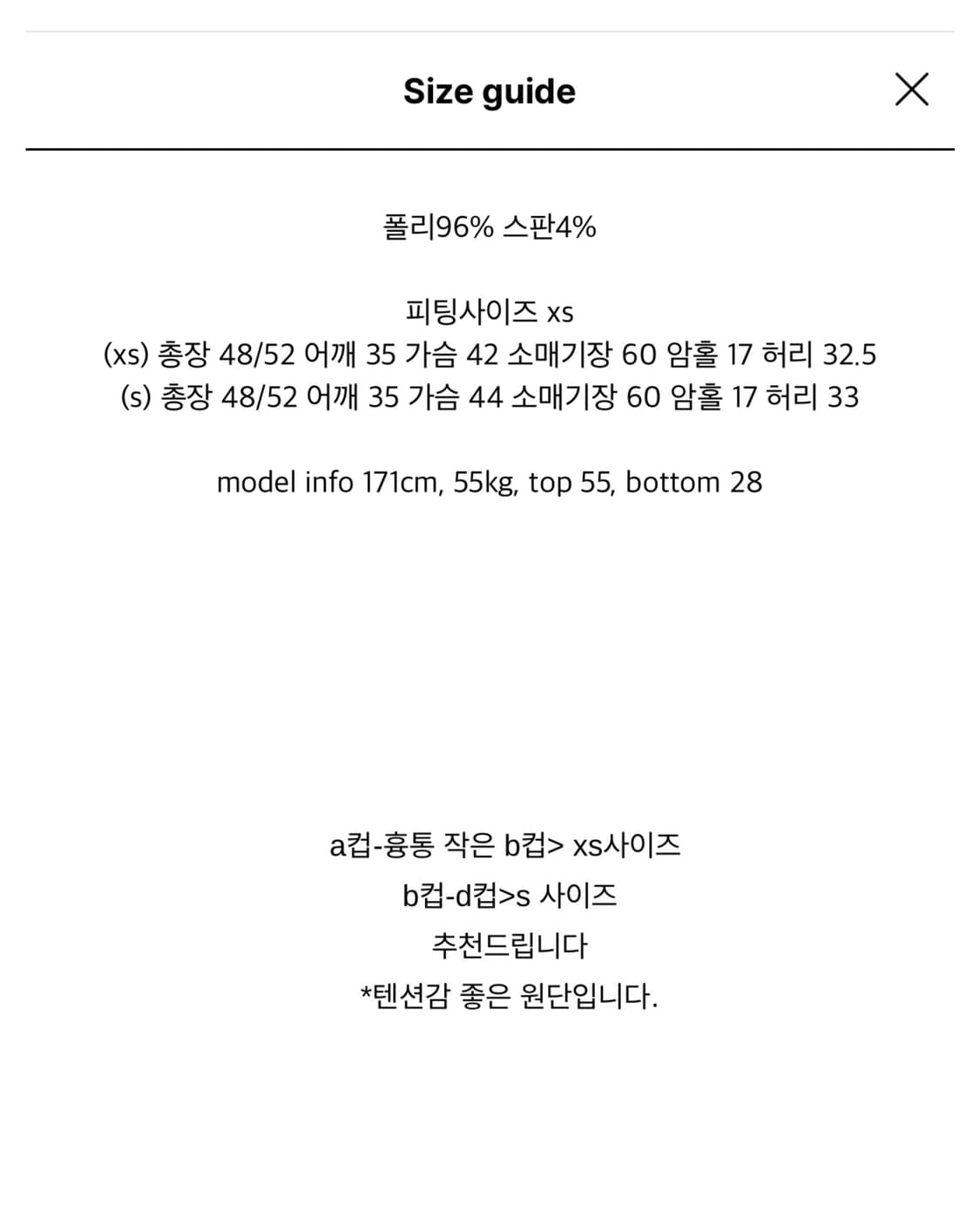 Size guide

폴리96% 스판4%

피팅사이즈 xs
(xs) 총장 48/52 어깨 35 가슴 42 소매기장 60 암홀 17 허리 32.5
(s) 총장 48/52 어깨 35 가슴 44 소매기장 60 암홀 17 허리 33

model info 171cm, 55kg, top 55, bottom 28

a컵-흉통 작은 b컵> xs사이즈
b컵-d컵>s 사이즈
추천드립니다
*텐션감 좋은 원단입니다.